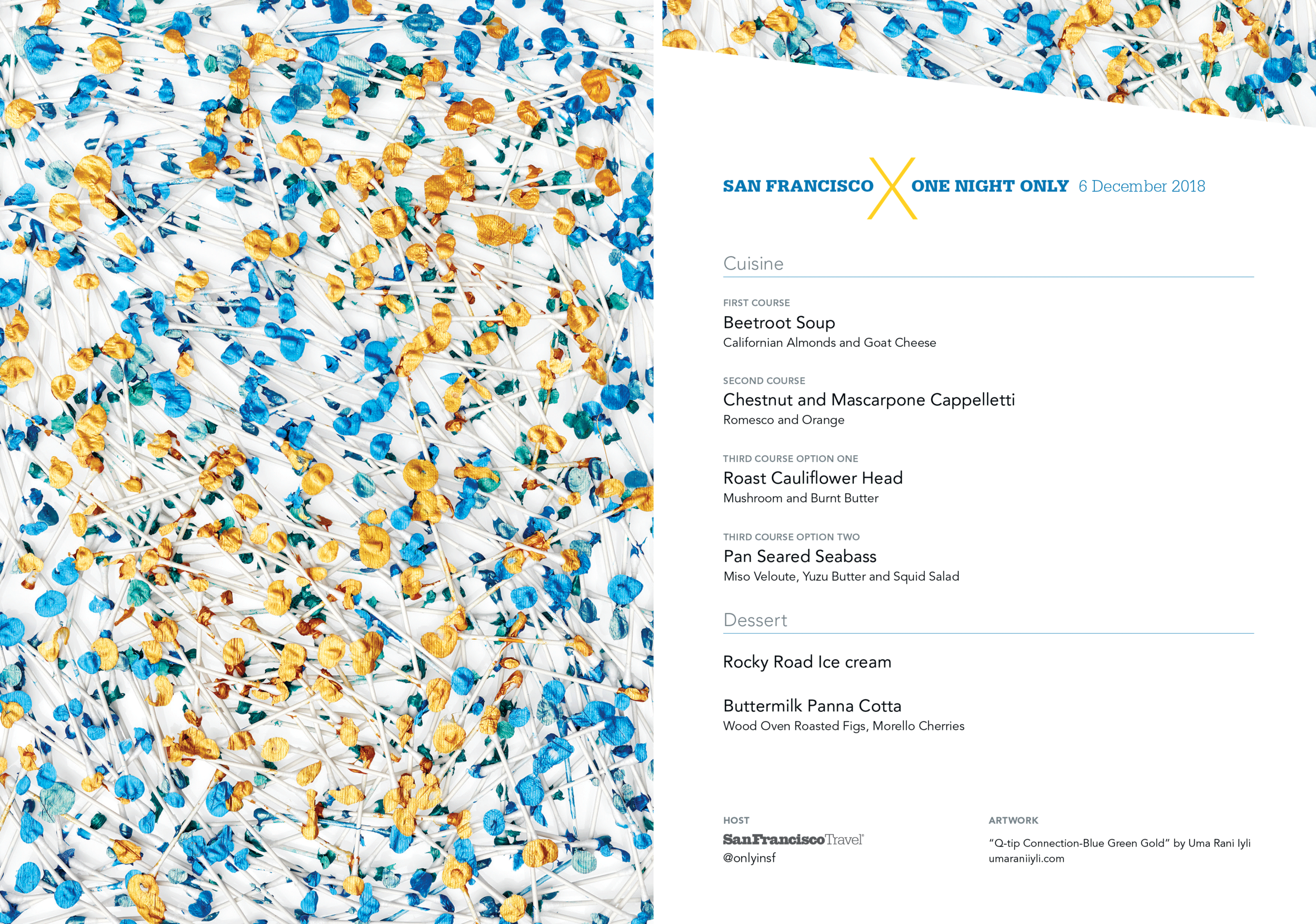 SAN FRANCISCO X ONE NIGHT ONLY 6 December 2018

Cuisine

FIRST COURSE
Beetroot Soup
Californian Almonds and Goat Cheese

SECOND COURSE
Chestnut and Mascarpone Cappelletti
Romesco and Orange

THIRD COURSE OPTION ONE
Roast Cauliflower Head
Mushroom and Burnt Butter

THIRD COURSE OPTION TWO
Pan Seared Seabass
Miso Veloute, Yuzu Butter and Squid Salad

Dessert

Rocky Road Ice cream

Buttermilk Panna Cotta
Wood Oven Roasted Figs, Morello Cherries

HOST
SanFranciscoTravel
@onlyinsf

ARTWORK
"Q-tip Connection-Blue Green Gold" by Uma Rani Iyli
umaraniiyli.com